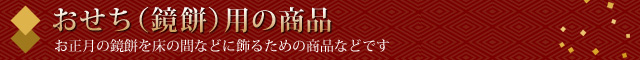 おせち（鏡餅）用の商品

お正月の鏡餅を床の間などに飾るための商品などです